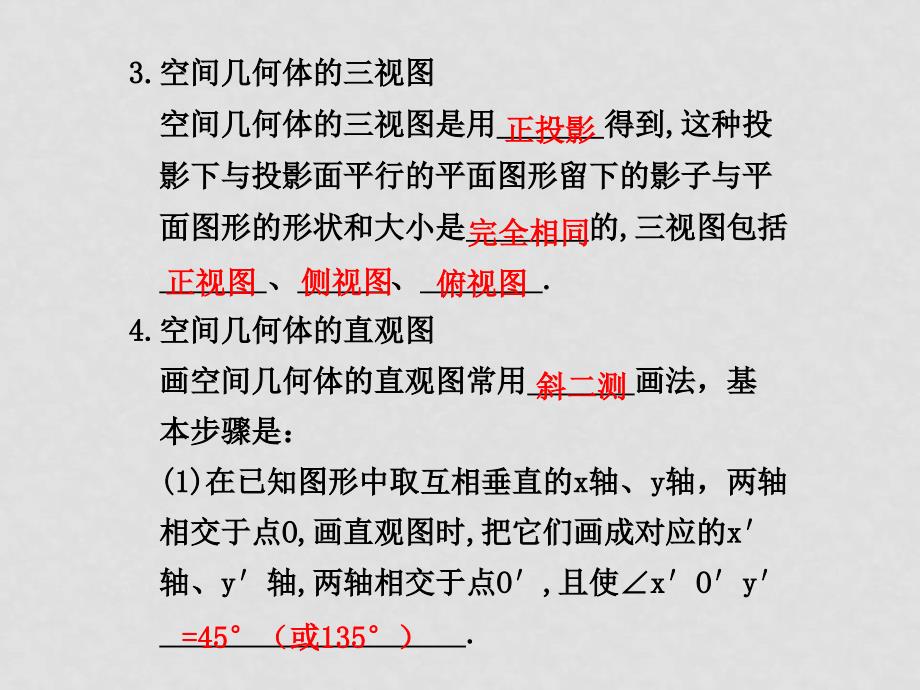 3.空间几何体的三视图

空间几何体的三视图是用正投影得到,这种投影下与投影面平行的平面图形留下的影子与平面图形的形状和大小是完全相同的,三视图包括正视图、侧视图、俯视图.

4.空间几何体的直观图

画空间几何体的直观图常用斜二测画法，基本步骤是：

(1)在已知图形中取互相垂直的x轴、y轴，两轴相交于点O,画直观图时,把它们画成对应的x′轴、y′轴,两轴相交于点O′,且使∠x′O′y′=45°（或135°）.